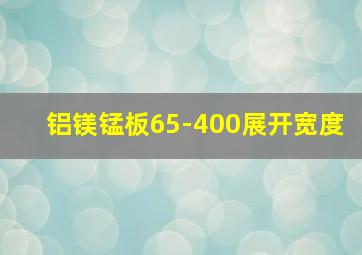 铝镁锰板65-400展开宽度